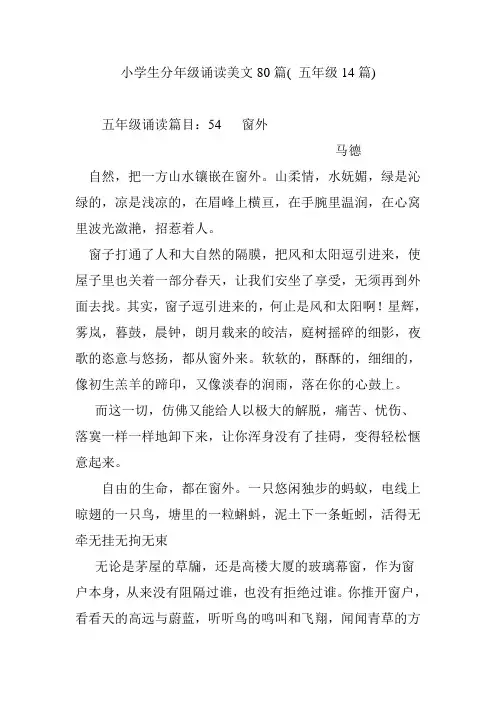 小学生分年级诵读美文 80 篇( 五年级 14 篇)

五年级诵读篇目：54　　窗外

马德

自然，把一方山水镶嵌在窗外。山柔情，水妩媚，绿是沁绿的，凉是浅凉的，在眉峰上横亘，在手腕里温润，在心窝里波光潋滟，招惹着人。

窗子打通了人和大自然的隔膜，把风和太阳逗引进来，使屋子里也关着一部分春天，让我们安坐了享受，无须再到外面去找。其实，窗子逗引进来的，何止是风和太阳啊！星辉，雾岚，暮鼓，晨钟，朗月载来的皎洁，庭树摇碎的细影，夜歌的恣意与悠扬，都从窗外来。软软的，酥酥的，细细的，像初生羔羊的蹄印，又像淡春的润雨，落在你的心鼓上。

而这一切，仿佛又能给人以极大的解脱，痛苦、忧伤、落寞一样一样地卸下来，让你浑身没有了挂碍，变得轻松惬意起来。

自由的生命，都在窗外。一只悠闲独步的蚂蚁，电线上晾翅的一只鸟，塘里的一粒蝌蚪，泥土下一条蚯蚓，活得无牵无挂无拘无束

无论是茅屋的草牖，还是高楼大厦的玻璃幕窗，作为窗户本身，从来没有阻隔过谁，也没有拒绝过谁。你推开窗户，看看天的高远与蔚蓝，听听鸟的鸣叫和飞翔，闻闻青草的方